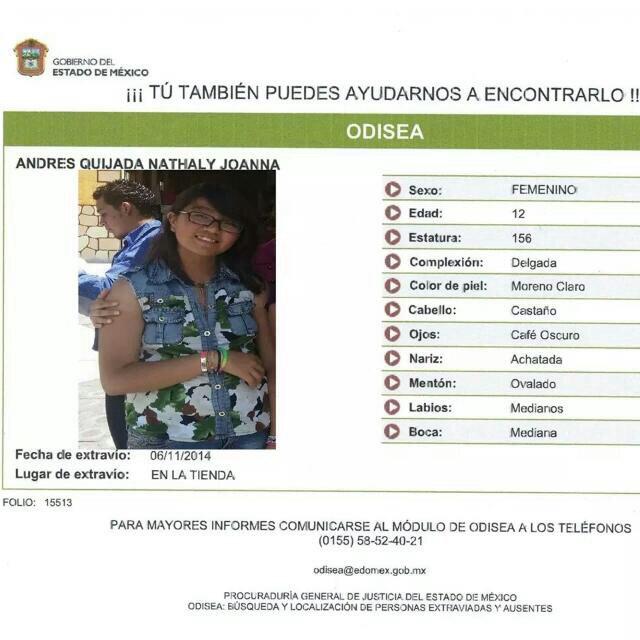 GOBIERNO DEL
ESTADO DE MÉXICO

¡¡¡ TÚ TAMBIÉN PUEDES AYUDARNOS A ENCONTRARLO !!

ODISEA

ANDRES QUIJADA NATHALY JOANNA

| | |
|---|---|
| Sexo: | FEMENINO |
| Edad: | 12 |
| Estatura: | 156 |
| Complexión: | Delgada |
| Color de piel: | Moreno Claro |
| Cabello: | Castaño |
| Ojos: | Café Oscuro |
| Nariz: | Achatada |
| Mentón: | Ovalado |
| Labios: | Medianos |
| Boca: | Mediana |

Fecha de extravío: 06/11/2014
Lugar de extravío: EN LA TIENDA

FOLIO: 15513

PARA MAYORES INFORMES COMUNICARSE AL MÓDULO DE ODISEA A LOS TELÉFONOS
(0155) 58-52-40-21

odisea@edomex.gob.mx

PROCURADURÍA GENERAL DE JUSTICIA DEL ESTADO DE MÉXICO
ODISEA: BÚSQUEDA Y LOCALIZACIÓN DE PERSONAS EXTRAVIADAS Y AUSENTES